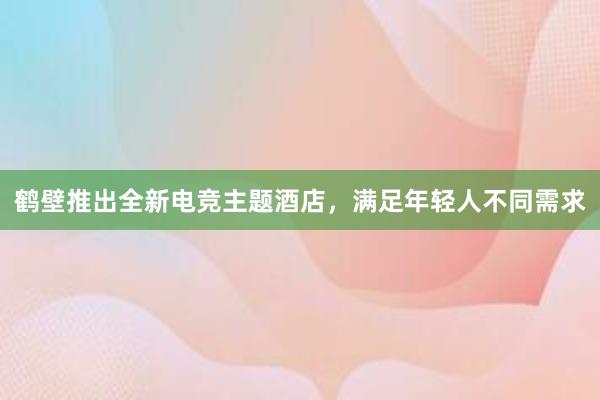 鹤壁推出全新电竞主题酒店，满足年轻人不同需求